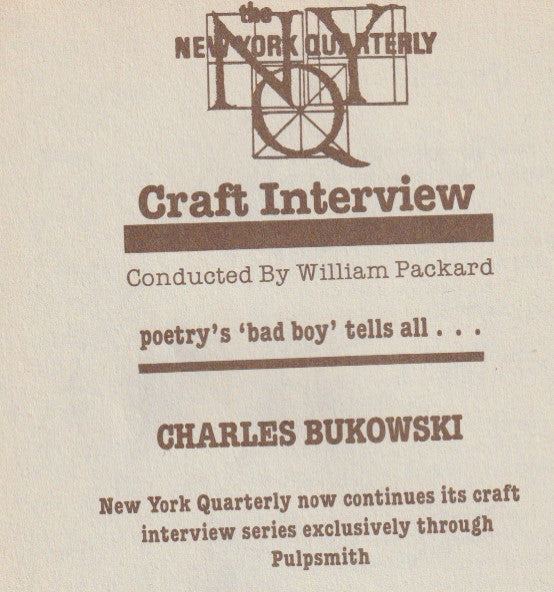 the
NEW YORK QUARTERLY

NYQ

Craft Interview

Conducted By William Packard

poetry's 'bad boy' tells all . . .

CHARLES BUKOWSKI

New York Quarterly now continues its craft interview series exclusively through Pulpsmith